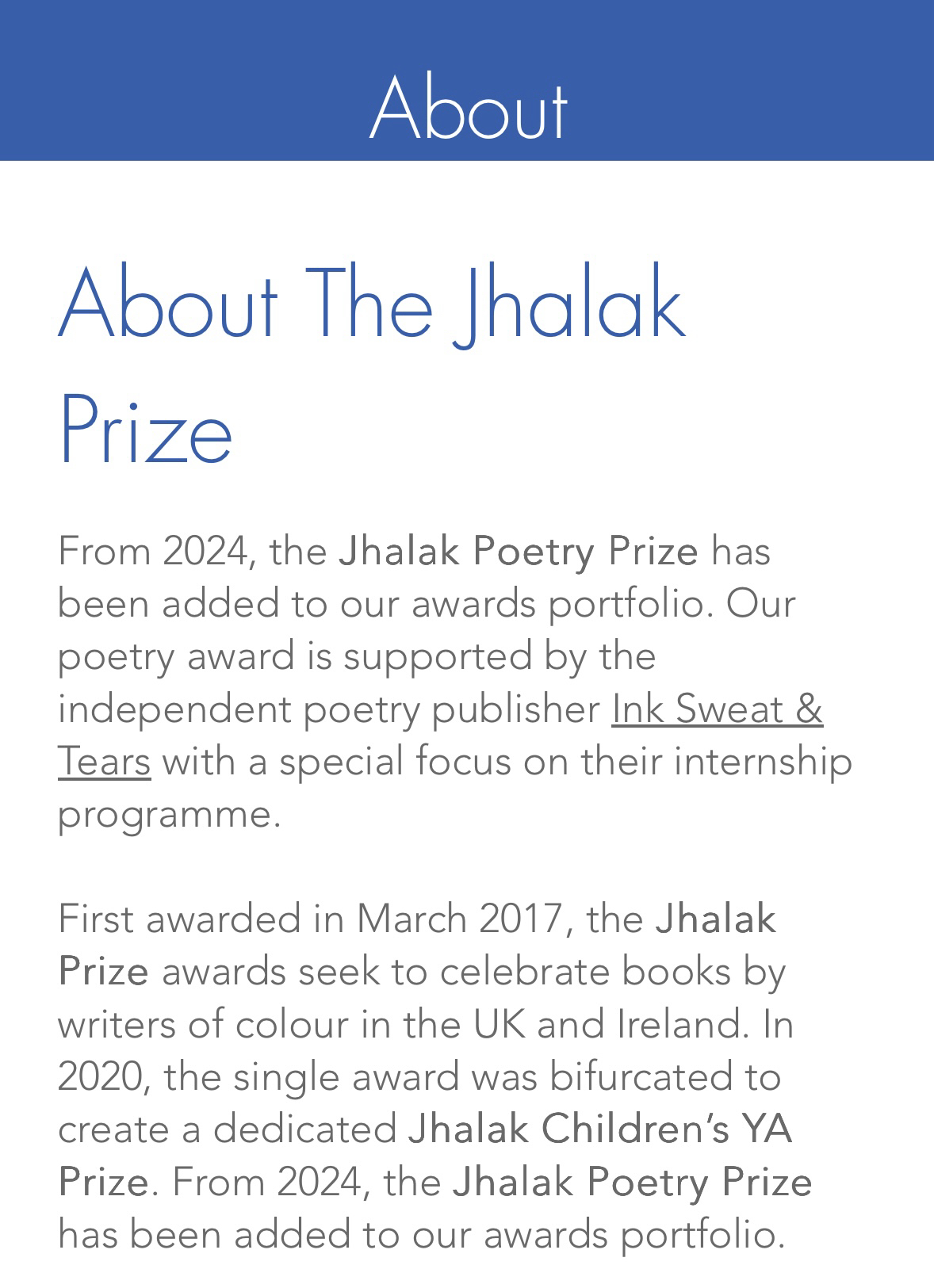 About

About The Jhalak Prize

From 2024, the Jhalak Poetry Prize has been added to our awards portfolio. Our poetry award is supported by the independent poetry publisher Ink Sweat & Tears with a special focus on their internship programme.

First awarded in March 2017, the Jhalak Prize awards seek to celebrate books by writers of colour in the UK and Ireland. In 2020, the single award was bifurcated to create a dedicated Jhalak Children's YA Prize. From 2024, the Jhalak Poetry Prize has been added to our awards portfolio.